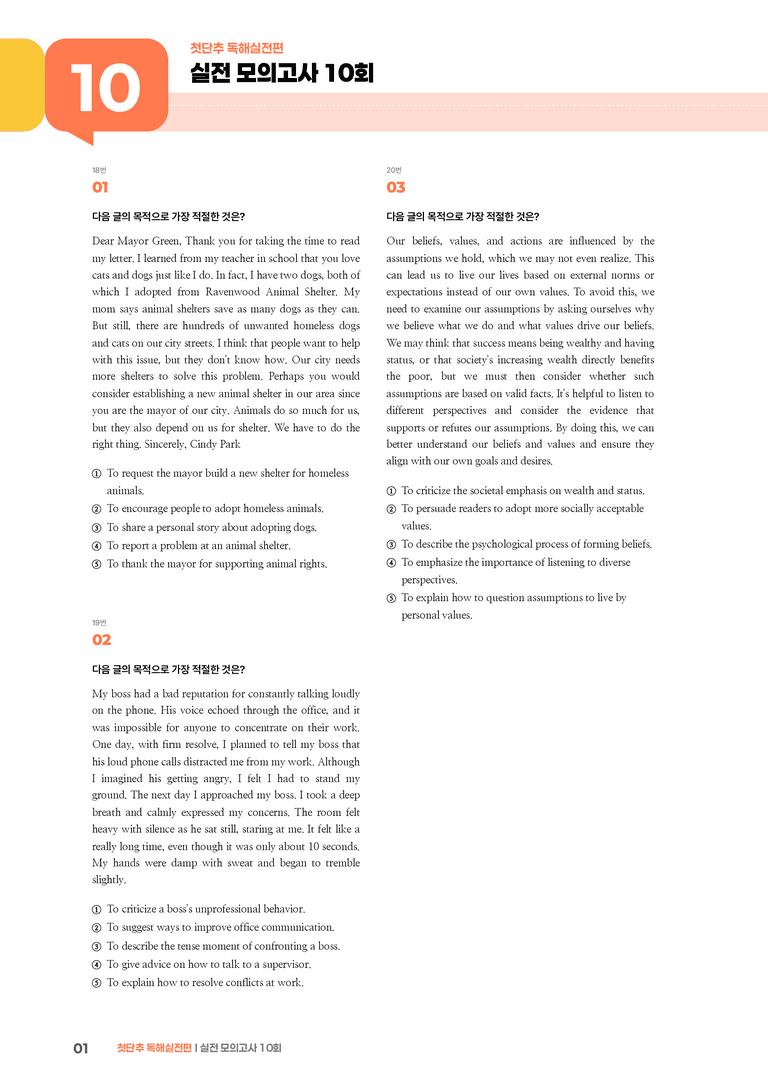 10

첫단추 독해실전편
실전 모의고사 10회

18번
01

다음 글의 목적으로 가장 적절한 것은?

Dear Mayor Green, Thank you for taking the time to read my letter. I learned from my teacher in school that you love cats and dogs just like I do. In fact, I have two dogs, both of which I adopted from Ravenwood Animal Shelter. My mom says animal shelters save as many dogs as they can. But still, there are hundreds of unwanted homeless dogs and cats on our city streets. I think that people want to help with this issue, but they don't know how. Our city needs more shelters to solve this problem. Perhaps you would consider establishing a new animal shelter in our area since you are the mayor of our city. Animals do so much for us, but they also depend on us for shelter. We have to do the right thing. Sincerely, Cindy Park

① To request the mayor build a new shelter for homeless animals.
② To encourage people to adopt homeless animals.
③ To share a personal story about adopting dogs.
④ To report a problem at an animal shelter.
⑤ To thank the mayor for supporting animal rights.

19번
02

다음 글의 목적으로 가장 적절한 것은?

My boss had a bad reputation for constantly talking loudly on the phone. His voice echoed through the office, and it was impossible for anyone to concentrate on their work. One day, with firm resolve, I planned to tell my boss that his loud phone calls distracted me from my work. Although I imagined his getting angry, I felt I had to stand my ground. The next day I approached my boss. I took a deep breath and calmly expressed my concerns. The room felt heavy with silence as he sat still, staring at me. It felt like a really long time, even though it was only about 10 seconds. My hands were damp with sweat and began to tremble slightly.

① To criticize a boss's unprofessional behavior.
② To suggest ways to improve office communication.
③ To describe the tense moment of confronting a boss.
④ To give advice on how to talk to a supervisor.
⑤ To explain how to resolve conflicts at work.

20번
03

다음 글의 목적으로 가장 적절한 것은?

Our beliefs, values, and actions are influenced by the assumptions we hold, which we may not even realize. This can lead us to live our lives based on external norms or expectations instead of our own values. To avoid this, we need to examine our assumptions by asking ourselves why we believe what we do and what values drive our beliefs. We may think that success means being wealthy and having status, or that society's increasing wealth directly benefits the poor, but we must then consider whether such assumptions are based on valid facts. It's helpful to listen to different perspectives and consider the evidence that supports or refutes our assumptions. By doing this, we can better understand our beliefs and values and ensure they align with our own goals and desires.

① To criticize the societal emphasis on wealth and status.
② To persuade readers to adopt more socially acceptable values.
③ To describe the psychological process of forming beliefs.
④ To emphasize the importance of listening to diverse perspectives.
⑤ To explain how to question assumptions to live by personal values.

01 첫단추 독해실전편 | 실전 모의고사 10회